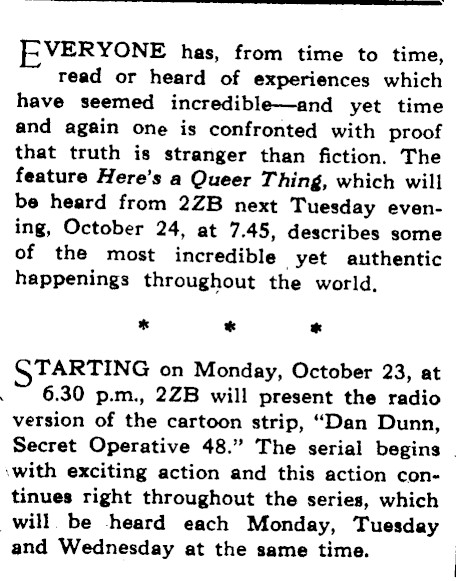 EVERYONE has, from time to time, read or heard of experiences which have seemed incredible—and yet time and again one is confronted with proof that truth is stranger than fiction. The feature Here's a Queer Thing, which will be heard from 2ZB next Tuesday evening, October 24, at 7.45, describes some of the most incredible yet authentic happenings throughout the world.

* * *

STARTING on Monday, October 23, at 6.30 p.m., 2ZB will present the radio version of the cartoon strip, "Dan Dunn, Secret Operative 48." The serial begins with exciting action and this action continues right throughout the series, which will be heard each Monday, Tuesday and Wednesday at the same time.